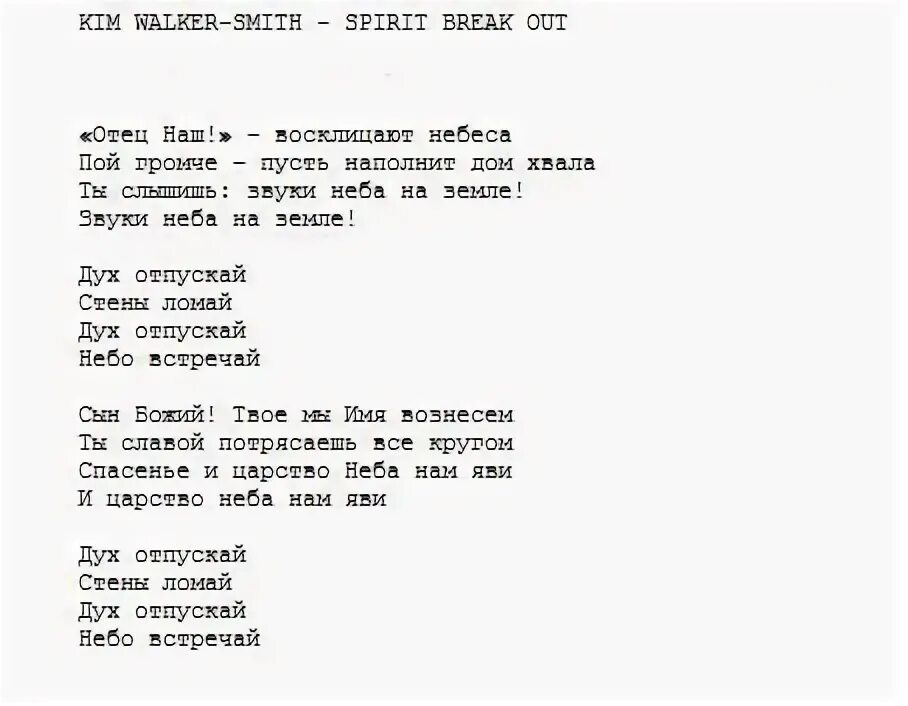 KIM WALKER-SMITH - SPIRIT BREAK OUT

«Отец Наш!» - восклицают небеса
Пой громче - пусть наполнит дом хвала
Ты слышишь: звуки неба на земле!
Звуки неба на земле!

Дух отпускай
Стены ломай
Дух отпускай
Небо встречай

Сын Божий! Твое мы Имя вознесем
Ты славой потрясаешь все кругом
Спасенье и царство Неба нам яви
И царство неба нам яви

Дух отпускай
Стены ломай
Дух отпускай
Небо встречай